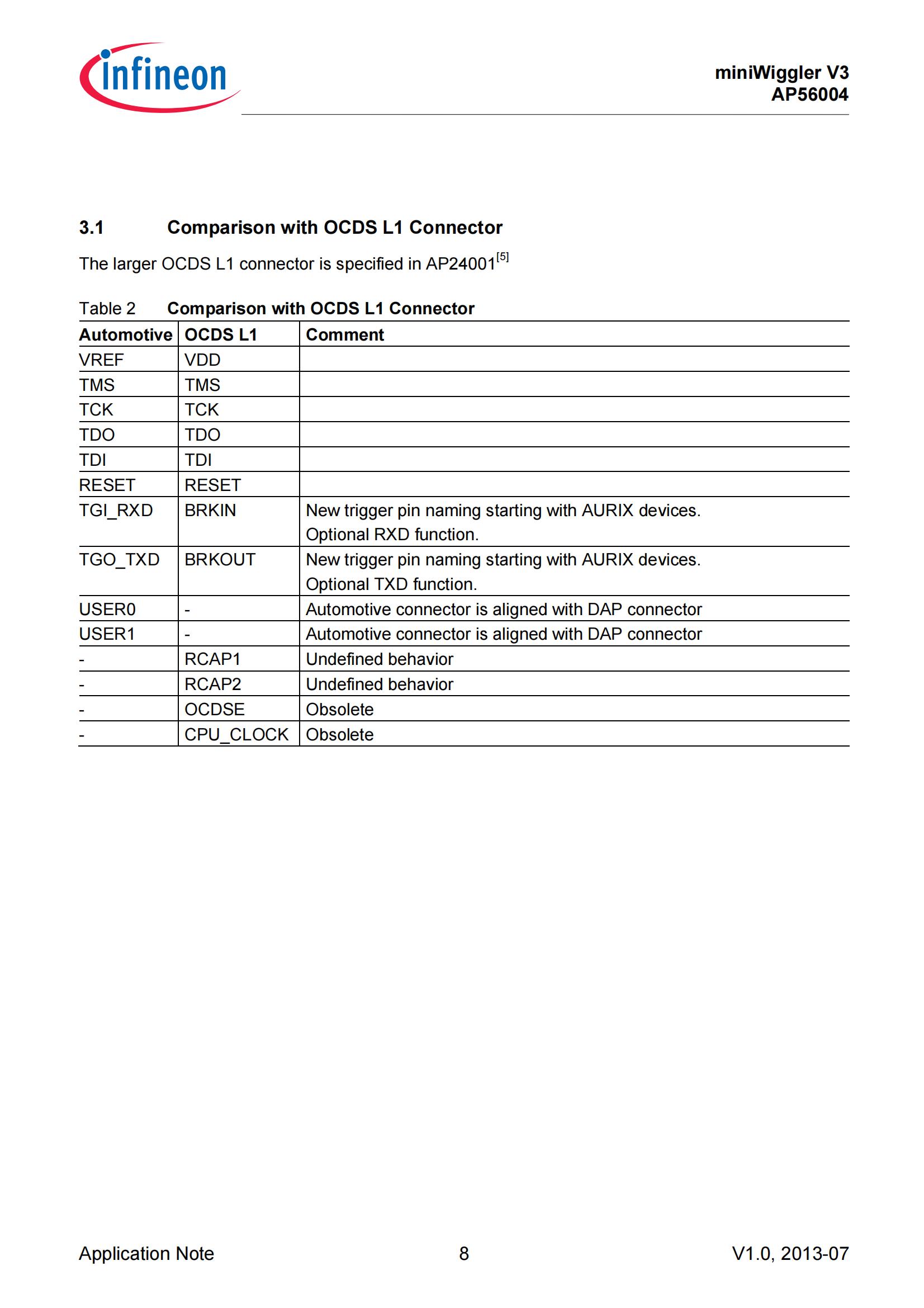 infineon

miniWiggler V3
AP56004

3.1 Comparison with OCDS L1 Connector

The larger OCDS L1 connector is specified in AP24001$^{[5]}$

Table 2 Comparison with OCDS L1 Connector

| Automotive | OCDS L1 | Comment |
|---|---|---|
| VREF | VDD | |
| TMS | TMS | |
| TCK | TCK | |
| TDO | TDO | |
| TDI | TDI | |
| RESET | RESET | |
| TGI_RXD | BRKIN | New trigger pin naming starting with AURIX devices. Optional RXD function. |
| TGO_TXD | BRKOUT | New trigger pin naming starting with AURIX devices. Optional TXD function. |
| USER0 | - | Automotive connector is aligned with DAP connector |
| USER1 | - | Automotive connector is aligned with DAP connector |
| - | RCAP1 | Undefined behavior |
| - | RCAP2 | Undefined behavior |
| - | OCDSE | Obsolete |
| - | CPU_CLOCK | Obsolete |

Application Note 8 V1.0, 2013-07